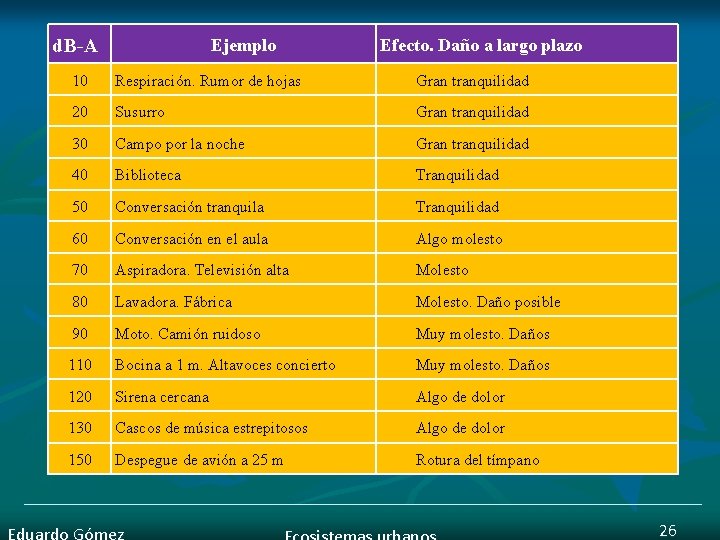 | dB-A | Ejemplo | Efecto. Daño a largo plazo |
|---|---|---|
| 10 | Respiración. Rumor de hojas | Gran tranquilidad |
| 20 | Susurro | Gran tranquilidad |
| 30 | Campo por la noche | Gran tranquilidad |
| 40 | Biblioteca | Tranquilidad |
| 50 | Conversación tranquila | Tranquilidad |
| 60 | Conversación en el aula | Algo molesto |
| 70 | Aspiradora. Televisión alta | Molesto |
| 80 | Lavadora. Fábrica | Molesto. Daño posible |
| 90 | Moto. Camión ruidoso | Muy molesto. Daños |
| 110 | Bocina a 1 m. Altavoces concierto | Muy molesto. Daños |
| 120 | Sirena cercana | Algo de dolor |
| 130 | Cascos de música estrepitosos | Algo de dolor |
| 150 | Despegue de avión a 25 m | Rotura del tímpano |

Eduardo Gómez

Ecosistemas urbanos

26